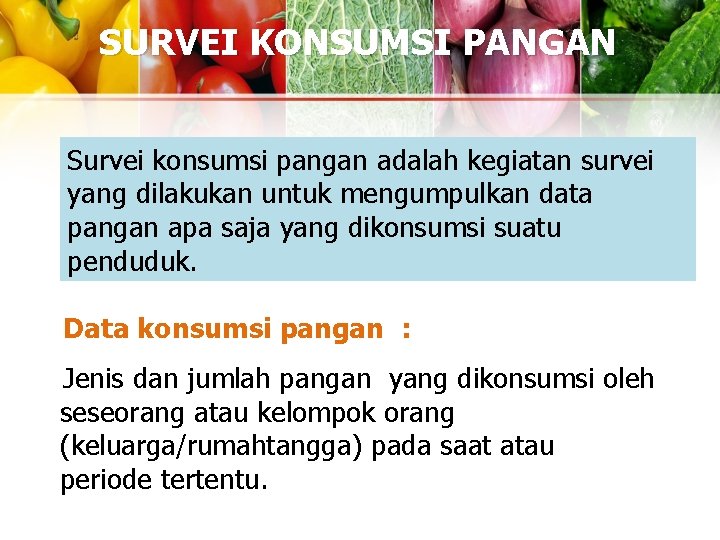 SURVEI KONSUMSI PANGAN

Survei konsumsi pangan adalah kegiatan survei yang dilakukan untuk mengumpulkan data pangan apa saja yang dikonsumsi suatu penduduk.

Data konsumsi pangan :

Jenis dan jumlah pangan yang dikonsumsi oleh seseorang atau kelompok orang (keluarga/rumahtangga) pada saat atau periode tertentu.